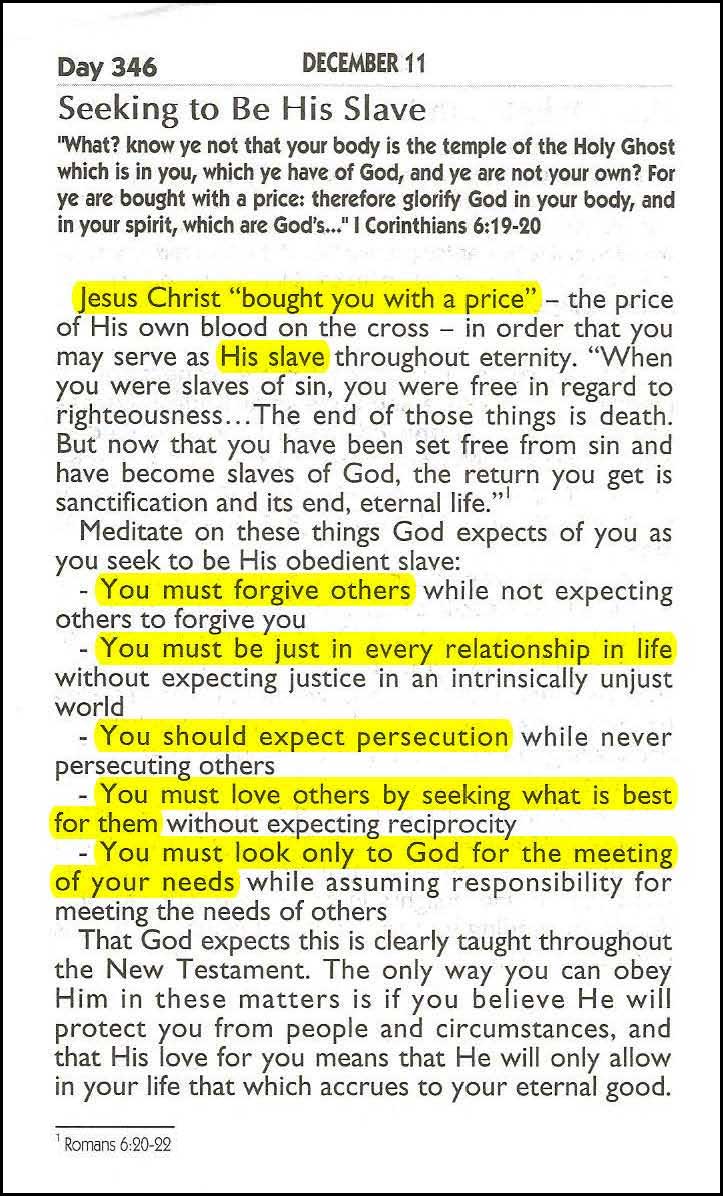 Day 346 DECEMBER 11

Seeking to Be His Slave

"What? know ye not that your body is the temple of the Holy Ghost which is in you, which ye have of God, and ye are not your own? For ye are bought with a price: therefore glorify God in your body, and in your spirit, which are God's..." I Corinthians 6:19-20

Jesus Christ "bought you with a price" – the price of His own blood on the cross – in order that you may serve as His slave throughout eternity. "When you were slaves of sin, you were free in regard to righteousness...The end of those things is death. But now that you have been set free from sin and have become slaves of God, the return you get is sanctification and its end, eternal life."$^{1}$

Meditate on these things God expects of you as you seek to be His obedient slave:

- You must forgive others while not expecting others to forgive you

- You must be just in every relationship in life without expecting justice in an intrinsically unjust world

- You should expect persecution while never persecuting others

- You must love others by seeking what is best for them without expecting reciprocity

- You must look only to God for the meeting of your needs while assuming responsibility for meeting the needs of others

That God expects this is clearly taught throughout the New Testament. The only way you can obey Him in these matters is if you believe He will protect you from people and circumstances, and that His love for you means that He will only allow in your life that which accrues to your eternal good.

$^{1}$ Romans 6:20-22